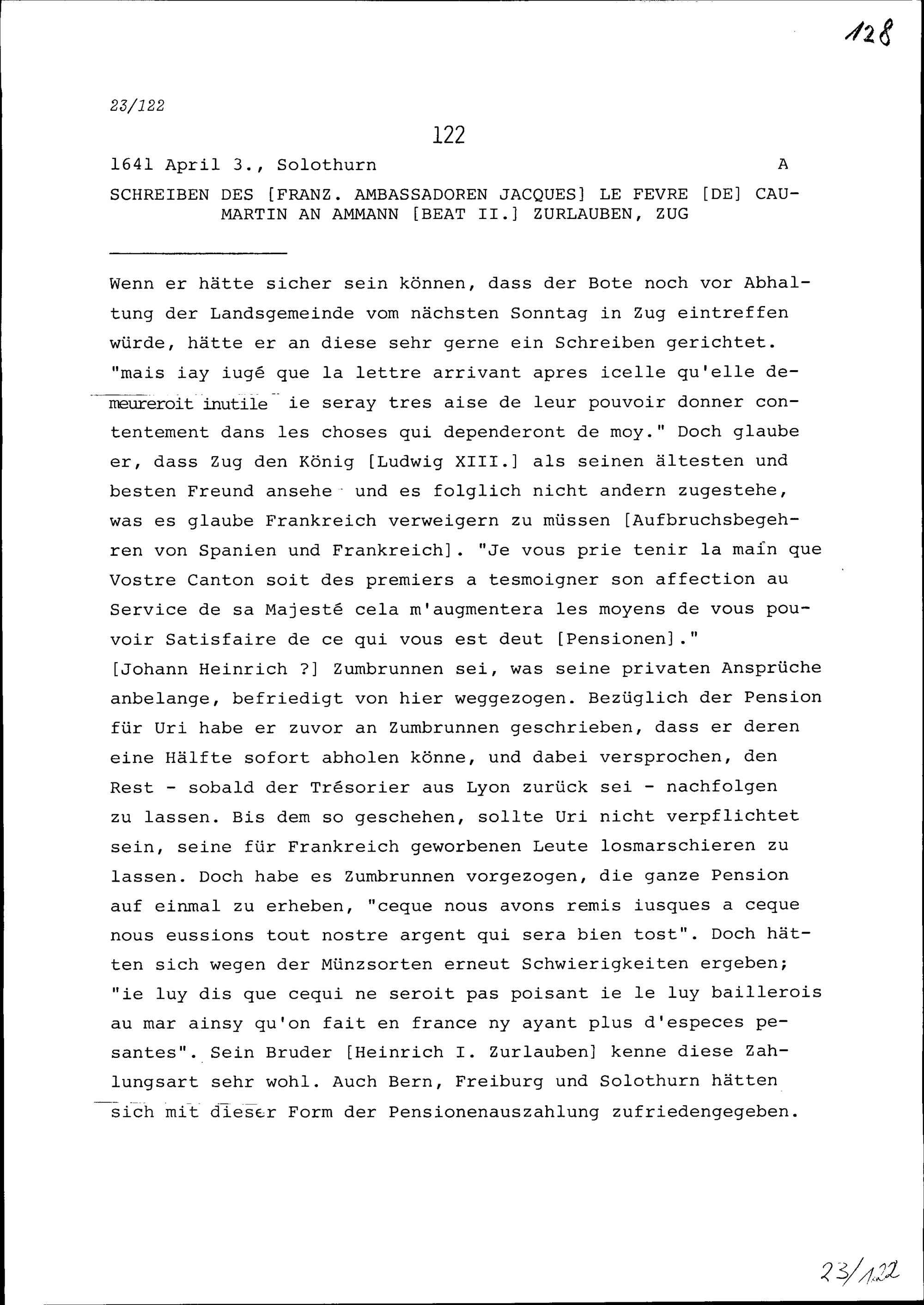 128

23/122

122

1641 April 3., Solothurn A

SCHREIBEN DES [FRANZ. AMBASSADOREN JACQUES] LE FEVRE [DE] CAUMARTIN AN AMMANN [BEAT II.] ZURLAUBEN, ZUG

Wenn er hätte sicher sein können, dass der Bote noch vor Abhaltung der Landsgemeinde vom nächsten Sonntag in Zug eintreffen würde, hätte er an diese sehr gerne ein Schreiben gerichtet. "mais iay iugé que la lettre arrivant apres icelle qu'elle demeureroit inutile ie seray tres aise de leur pouvoir donner contentement dans les choses qui dependeront de moy." Doch glaube er, dass Zug den König [Ludwig XIII.] als seinen ältesten und besten Freund ansehe und es folglich nicht andern zugestehe, was es glaube Frankreich verweigern zu müssen [Aufbruchsbegehren von Spanien und Frankreich]. "Je vous prie tenir la main que Vostre Canton soit des premiers a tesmoigner son affection au Service de sa Majesté cela m'augmentera les moyens de vous pouvoir Satisfaire de ce qui vous est deut [Pensionen]." [Johann Heinrich ?] Zumbrunnen sei, was seine privaten Ansprüche anbelange, befriedigt von hier weggezogen. Bezüglich der Pension für Uri habe er zuvor an Zumbrunnen geschrieben, dass er deren eine Hälfte sofort abholen könne, und dabei versprochen, den Rest - sobald der Trésorier aus Lyon zurück sei - nachfolgen zu lassen. Bis dem so geschehen, sollte Uri nicht verpflichtet sein, seine für Frankreich geworbenen Leute losmarschieren zu lassen. Doch habe es Zumbrunnen vorgezogen, die ganze Pension auf einmal zu erheben, "ceque nous avons remis iusques a ceque nous eussions tout nostre argent qui sera bien tost". Doch hätten sich wegen der Münzsorten erneut Schwierigkeiten ergeben; "ie luy dis que cequi ne seroit pas poisant ie le luy baillerois au mar ainsy qu'on fait en france ny ayant plus d'especes pesantes". Sein Bruder [Heinrich I. Zurlauben] kenne diese Zahlungsart sehr wohl. Auch Bern, Freiburg und Solothurn hätten sich mit dieser Form der Pensionenauszahlung zufriedengegeben.

23/122